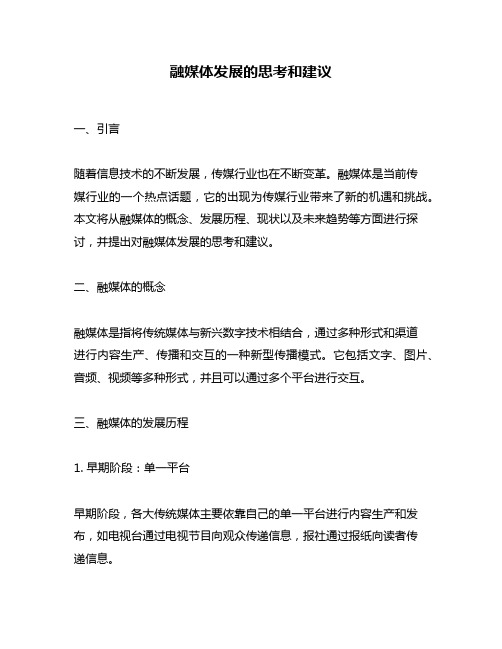 融媒体发展的思考和建议

一、引言

随着信息技术的不断发展，传媒行业也在不断变革。融媒体是当前传媒行业的一个热点话题，它的出现为传媒行业带来了新的机遇和挑战。本文将从融媒体的概念、发展历程、现状以及未来趋势等方面进行探讨，并提出对融媒体发展的思考和建议。

二、融媒体的概念

融媒体是指将传统媒体与新兴数字技术相结合，通过多种形式和渠道进行内容生产、传播和交互的一种新型传播模式。它包括文字、图片、音频、视频等多种形式，并且可以通过多个平台进行交互。

三、融媒体的发展历程

1. 早期阶段：单一平台

早期阶段，各大传统媒体主要依靠自己的单一平台进行内容生产和发布，如电视台通过电视节目向观众传递信息，报社通过报纸向读者传递信息。